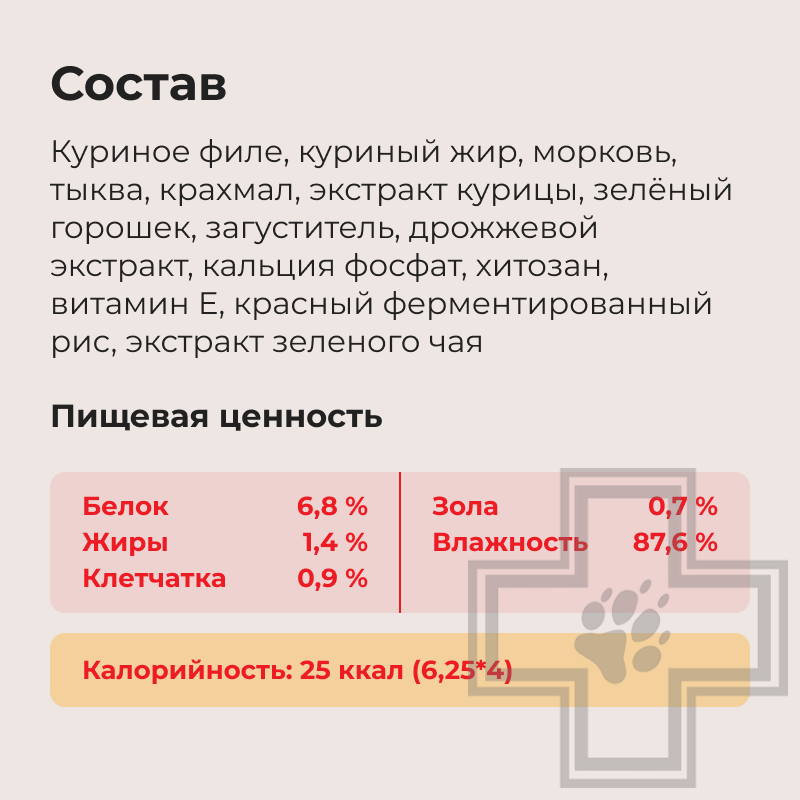 Состав

Куриное филе, куриный жир, морковь, тыква, крахмал, экстракт курицы, зелёный горошек, загуститель, дрожжевой экстракт, кальция фосфат, хитозан, витамин Е, красный ферментированный рис, экстракт зеленого чая

Пищевая ценность

Белок 6,8 %
Жиры 1,4 %
Клетчатка 0,9 %

Зола 0,7 %
Влажность 87,6 %

Калорийность: 25 ккал (6,25*4)